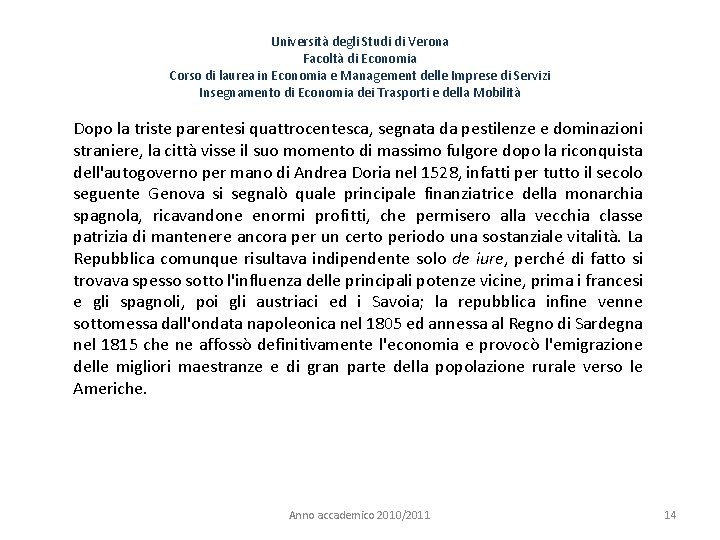 Università degli Studi di Verona
Facoltà di Economia
Corso di laurea in Economia e Management delle Imprese di Servizi
Insegnamento di Economia dei Trasporti e della Mobilità

Dopo la triste parentesi quattrocentesca, segnata da pestilenze e dominazioni straniere, la città visse il suo momento di massimo fulgore dopo la riconquista dell'autogoverno per mano di Andrea Doria nel 1528, infatti per tutto il secolo seguente Genova si segnalò quale principale finanziatrice della monarchia spagnola, ricavandone enormi profitti, che permisero alla vecchia classe patrizia di mantenere ancora per un certo periodo una sostanziale vitalità. La Repubblica comunque risultava indipendente solo de iure, perché di fatto si trovava spesso sotto l'influenza delle principali potenze vicine, prima i francesi e gli spagnoli, poi gli austriaci ed i Savoia; la repubblica infine venne sottomessa dall'ondata napoleonica nel 1805 ed annessa al Regno di Sardegna nel 1815 che ne affossò definitivamente l'economia e provocò l'emigrazione delle migliori maestranze e di gran parte della popolazione rurale verso le Americhe.

Anno accademico 2010/2011

14